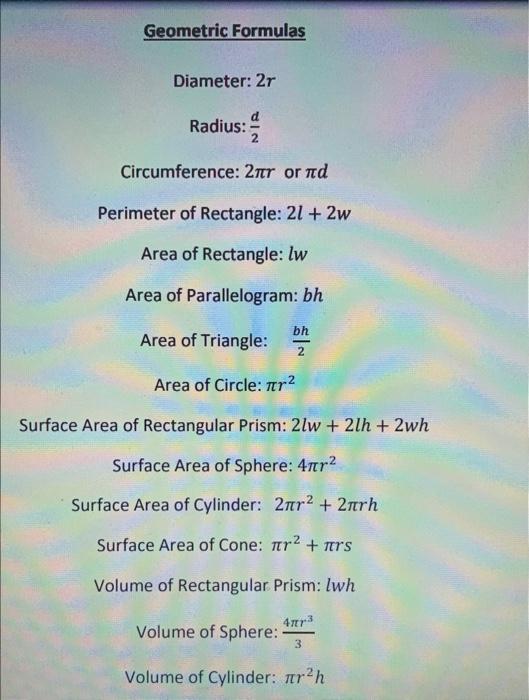 Geometric Formulas

Diameter: $2r$

Radius: $\frac{d}{2}$

Circumference: $2\pi r$ or $\pi d$

Perimeter of Rectangle: $2l + 2w$

Area of Rectangle: $lw$

Area of Parallelogram: $bh$

Area of Triangle: $\frac{bh}{2}$

Area of Circle: $\pi r^2$

Surface Area of Rectangular Prism: $2lw + 2lh + 2wh$

Surface Area of Sphere: $4\pi r^2$

Surface Area of Cylinder: $2\pi r^2 + 2\pi rh$

Surface Area of Cone: $\pi r^2 + \pi rs$

Volume of Rectangular Prism: $lwh$

Volume of Sphere: $\frac{4\pi r^3}{3}$

Volume of Cylinder: $\pi r^2 h$